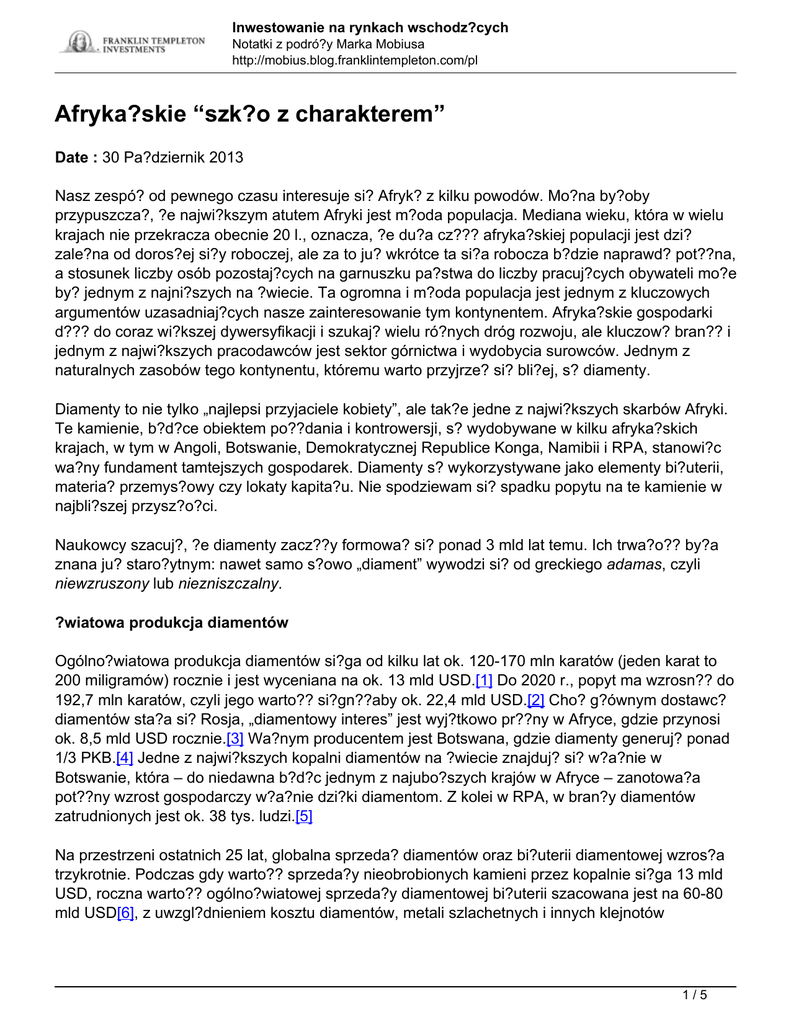 FRANKLIN TEMPLETON INVESTMENTS

Inwestowanie na rynkach wschodz?cych
Notatki z podró?y Marka Mobiusa
http://mobius.blog.franklintempleton.com/pl

Afryka?skie “szk?o z charakterem”

Date : 30 Pa?dziernik 2013

Nasz zespó? od pewnego czasu interesuje si? Afryk? z kilku powodów. Mo?na by?oby przypuszcza?, ?e najwi?kszym atutem Afryki jest m?oda populacja. Mediana wieku, która w wielu krajach nie przekracza obecnie 20 l., oznacza, ?e du?a cz??? afryka?skiej populacji jest dzi? zale?na od doros?ej si?y roboczej, ale za to ju? wkrótce ta si?a robocza b?dzie naprawd? pot??na, a stosunek liczby osób pozostaj?cych na garnuszku pa?stwa do liczby pracuj?cych obywateli mo?e by? jednym z najni?szych na ?wiecie. Ta ogromna i m?oda populacja jest jednym z kluczowych argumentów uzasadniaj?cych nasze zainteresowanie tym kontynentem. Afryka?skie gospodarki d??? do coraz wi?kszej dywersyfikacji i szukaj? wielu ró?nych dróg rozwoju, ale kluczow? bran?? i jednym z najwi?kszych pracodawców jest sektor górnictwa i wydobycia surowców. Jednym z naturalnych zasobów tego kontynentu, któremu warto przyjrze? si? bli?ej, s? diamenty.

Diamenty to nie tylko „najlepsi przyjaciele kobiety”, ale tak?e jedne z najwi?kszych skarbów Afryki. Te kamienie, b?d?ce obiektem po??dania i kontrowersji, s? wydobywane w kilku afryka?skich krajach, w tym w Angoli, Botswanie, Demokratycznej Republice Konga, Namibii i RPA, stanowi?c wa?ny fundament tamtejszych gospodarek. Diamenty s? wykorzystywane jako elementy bi?uterii, materia? przemys?owy czy lokaty kapita?u. Nie spodziewam si? spadku popytu na te kamienie w najbli?szej przysz?o?ci.

Naukowcy szacuj?, ?e diamenty zacz??y formowa? si? ponad 3 mld lat temu. Ich trwa?o?? by?a znana ju? staro?ytnym: nawet samo s?owo „diament” wywodzi si? od greckiego adamas, czyli niewzruszony lub niezniszczalny.

?wiatowa produkcja diamentów

Ogólno?wiatowa produkcja diamentów si?ga od kilku lat ok. 120-170 mln karatów (jeden karat to 200 miligramów) rocznie i jest wyceniana na ok. 13 mld USD.[1] Do 2020 r., popyt ma wzrosn?? do 192,7 mln karatów, czyli jego warto?? si?gn??aby ok. 22,4 mld USD.[2] Cho? g?ównym dostawc? diamentów sta?a si? Rosja, „diamentowy interes” jest wyj?tkowo pr??ny w Afryce, gdzie przynosi ok. 8,5 mld USD rocznie.[3] Wa?nym producentem jest Botswana, gdzie diamenty generuj? ponad 1/3 PKB.[4] Jedne z najwi?kszych kopalni diamentów na ?wiecie znajduj? si? w?a?nie w Botswanie, która – do niedawna b?d?c jednym z najubo?szych krajów w Afryce – zanotowa?a pot??ny wzrost gospodarczy w?a?nie dzi?ki diamentom. Z kolei w RPA, w bran?y diamentów zatrudnionych jest ok. 38 tys. ludzi.[5]

Na przestrzeni ostatnich 25 lat, globalna sprzeda? diamentów oraz bi?uterii diamentowej wzros?a trzykrotnie. Podczas gdy warto?? sprzeda?y nieobrobionych kamieni przez kopalnie si?ga 13 mld USD, roczna warto?? ogólno?wiatowej sprzeda?y diamentowej bi?uterii szacowana jest na 60-80 mld USD[6], z uwzgl?dnieniem kosztu diamentów, metali szlachetnych i innych klejnotów

1 / 5